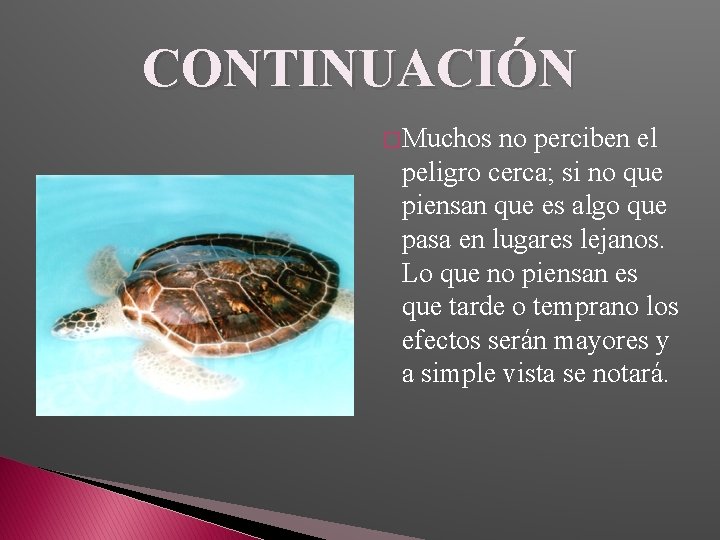 CONTINUACIÓN

Muchos no perciben el peligro cerca; si no que piensan que es algo que pasa en lugares lejanos. Lo que no piensan es que tarde o temprano los efectos serán mayores y a simple vista se notará.